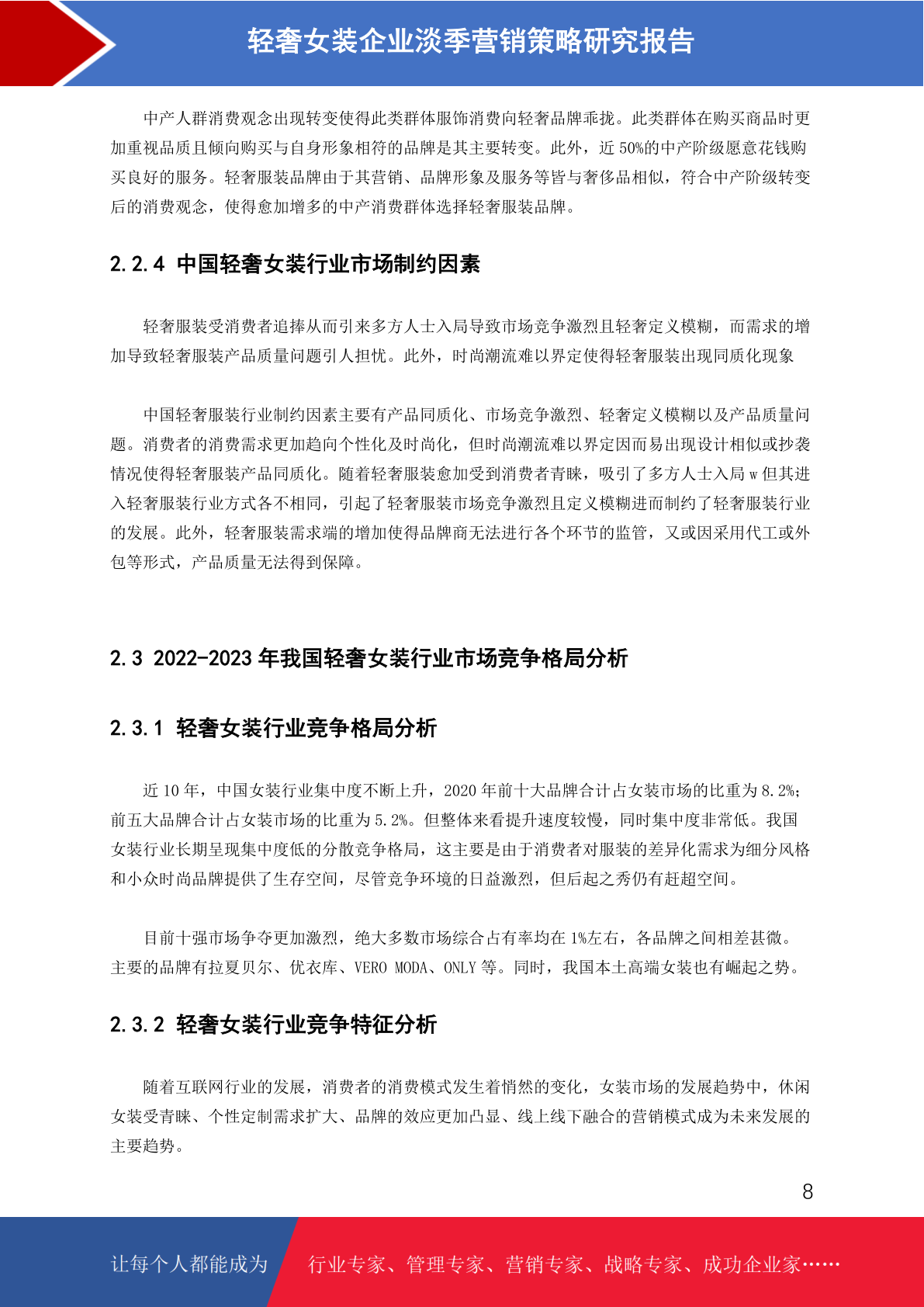 轻奢女装企业淡季营销策略研究报告

中产人群消费观念出现转变使得此类群体服饰消费向轻奢品牌乖拢。此类群体在购买商品时更加重视品质且倾向购买与自身形象相符的品牌是其主要转变。此外，近 50%的中产阶级愿意花钱购买良好的服务。轻奢服装品牌由于其营销、品牌形象及服务等皆与奢侈品相似，符合中产阶级转变后的消费观念，使得愈加增多的中产消费群体选择轻奢服装品牌。

2.2.4 中国轻奢女装行业市场制约因素

轻奢服装受消费者追捧从而引来多方人士入局导致市场竞争激烈且轻奢定义模糊，而需求的增加导致轻奢服装产品质量问题引人担忧。此外，时尚潮流难以界定使得轻奢服装出现同质化现象

中国轻奢服装行业制约因素主要有产品同质化、市场竞争激烈、轻奢定义模糊以及产品质量问题。消费者的消费需求更加趋向个性化及时尚化，但时尚潮流难以界定因而易出现设计相似或抄袭情况使得轻奢服装产品同质化。随着轻奢服装愈加受到消费者青睐，吸引了多方人士入局 w 但其进入轻奢服装行业方式各不相同，引起了轻奢服装市场竞争激烈且定义模糊进而制约了轻奢服装行业的发展。此外，轻奢服装需求端的增加使得品牌商无法进行各个环节的监管，又或因采用代工或外包等形式，产品质量无法得到保障。

2.3 2022-2023 年我国轻奢女装行业市场竞争格局分析

2.3.1 轻奢女装行业竞争格局分析

近 10 年，中国女装行业集中度不断上升，2020 年前十大品牌合计占女装市场的比重为 8.2%；前五大品牌合计占女装市场的比重为 5.2%。但整体来看提升速度较慢，同时集中度非常低。我国女装行业长期呈现集中度低的分散竞争格局，这主要是由于消费者对服装的差异化需求为细分风格和小众时尚品牌提供了生存空间，尽管竞争环境的日益激烈，但后起之秀仍有赶超空间。

目前十强市场争夺更加激烈，绝大多数市场综合占有率均在 1%左右，各品牌之间相差甚微。主要的品牌有拉夏贝尔、优衣库、VERO MODA、ONLY 等。同时，我国本土高端女装也有崛起之势。

2.3.2 轻奢女装行业竞争特征分析

随着互联网行业的发展，消费者的消费模式发生着悄然的变化，女装市场的发展趋势中，休闲女装受青睐、个性定制需求扩大、品牌的效应更加凸显、线上线下融合的营销模式成为未来发展的主要趋势。

8

让每个人都能成为 行业专家、管理专家、营销专家、战略专家、成功企业家……